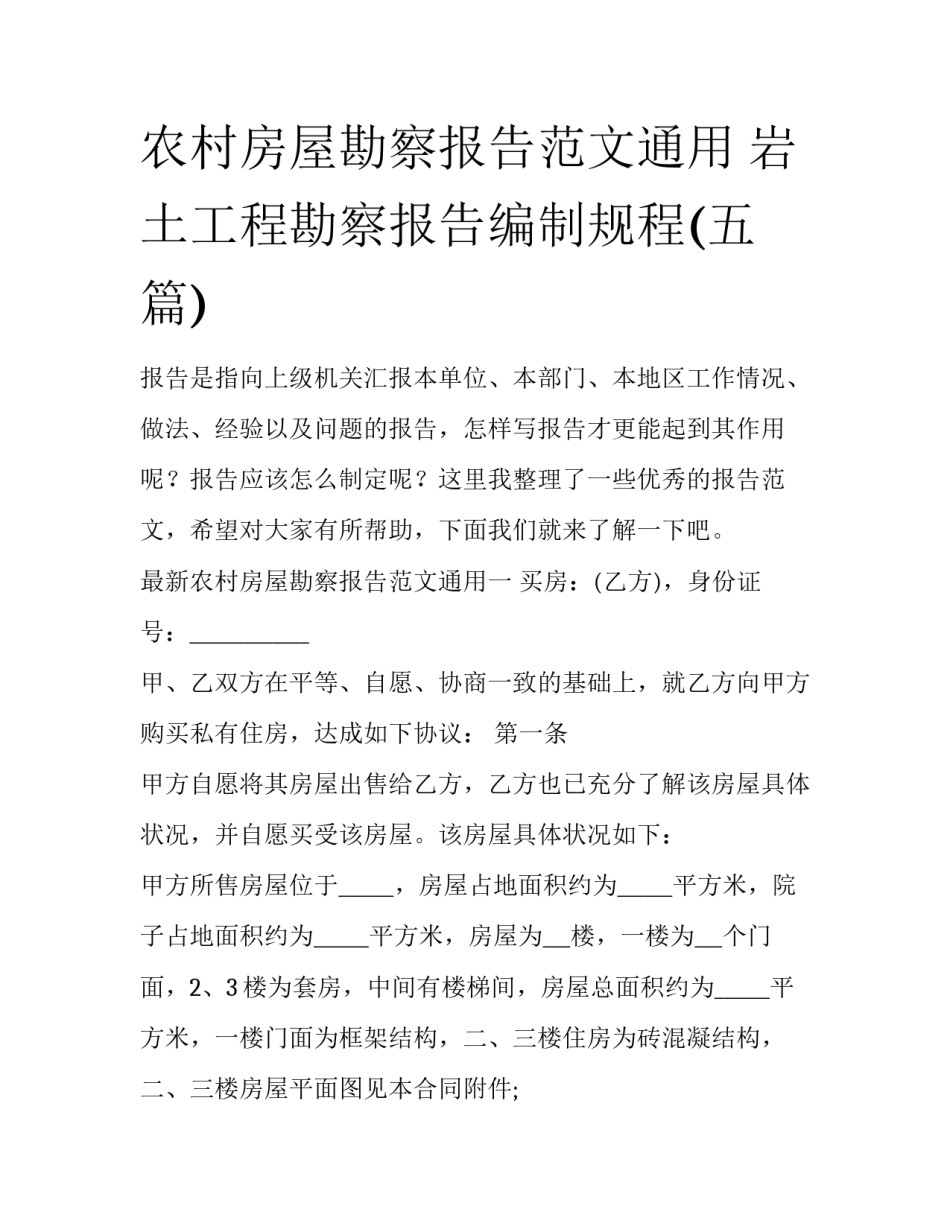 农村房屋勘察报告范文通用 岩土工程勘察报告编制规程(五篇)

报告是指向上级机关汇报本单位、本部门、本地区工作情况、做法、经验以及问题的报告，怎样写报告才更能起到其作用呢？报告应该怎么制定呢？这里我整理了一些优秀的报告范文，希望对大家有所帮助，下面我们就来了解一下吧。

最新农村房屋勘察报告范文通用一 买房：(乙方)，身份证号：__________

甲、乙双方在平等、自愿、协商一致的基础上，就乙方向甲方购买私有住房，达成如下协议： 第一条

甲方自愿将其房屋出售给乙方，乙方也已充分了解该房屋具体状况，并自愿买受该房屋。该房屋具体状况如下：

甲方所售房屋位于_____，房屋占地面积约为_____平方米，院子占地面积约为_____平方米，房屋为__楼，一楼为__个门面，2、3楼为套房，中间有楼梯间，房屋总面积约为_____平方米，一楼门面为框架结构，二、三楼住房为砖混凝结构，二、三楼房屋平面图见本合同附件;